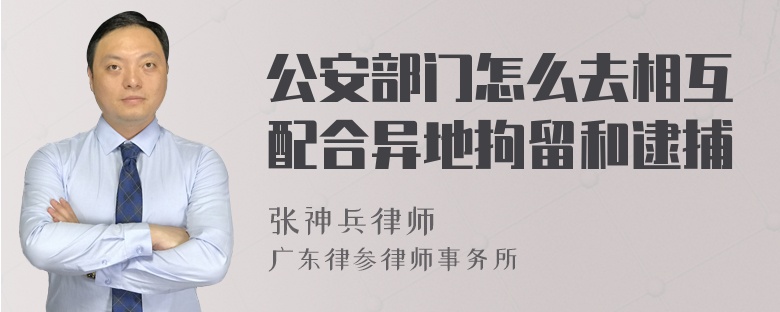 公安部门怎么去相互配合异地拘留和逮捕

张神兵律师
广东律参律师事务所